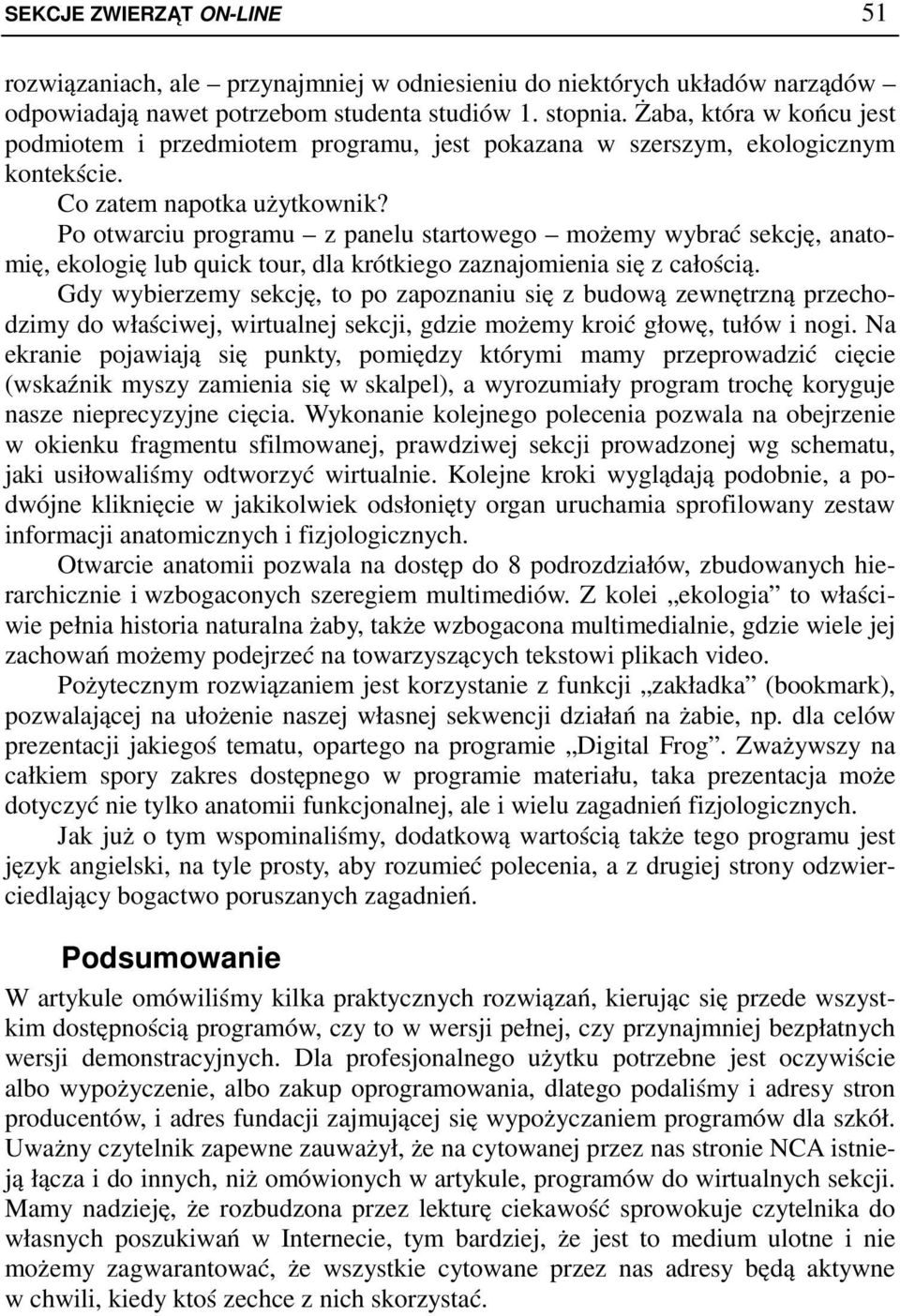 SEKCJE ZWIERZĄT ON-LINE 51

rozwiązaniach, ale – przynajmniej w odniesieniu do niektórych układów narządów – odpowiadają nawet potrzebom studenta studiów 1. stopnia. Żaba, która w końcu jest podmiotem i przedmiotem programu, jest pokazana w szerszym, ekologicznym kontekście.

Co zatem napotka użytkownik?

Po otwarciu programu – z panelu startowego – możemy wybrać sekcję, anatomię, ekologię lub quick tour, dla krótkiego zaznajomienia się z całością.

Gdy wybierzemy sekcję, to po zapoznaniu się z budową zewnętrzną przechodzimy do właściwej, wirtualnej sekcji, gdzie możemy kroić głowę, tułów i nogi. Na ekranie pojawiają się punkty, pomiędzy którymi mamy przeprowadzić cięcie (wskaźnik myszy zamienia się w skalpel), a wyrozumiały program trochę koryguje nasze nieprecyzyjne cięcia. Wykonanie kolejnego polecenia pozwala na obejrzenie w okienku fragmentu sfilmowanej, prawdziwej sekcji prowadzonej wg schematu, jaki usiłowaliśmy odtworzyć wirtualnie. Kolejne kroki wyglądają podobnie, a podwójne kliknięcie w jakikolwiek odsłonięty organ uruchamia sprofilowany zestaw informacji anatomicznych i fizjologicznych.

Otwarcie anatomii pozwala na dostęp do 8 podrozdziałów, zbudowanych hierarchicznie i wzbogaconych szeregiem multimediów. Z kolei „ekologia” to właściwie pełnia historia naturalna żaby, także wzbogacona multimedialnie, gdzie wiele jej zachowań możemy podejrzeć na towarzyszących tekstowi plikach video.

Pożytecznym rozwiązaniem jest korzystanie z funkcji „zakładka” (bookmark), pozwalającej na ułożenie naszej własnej sekwencji działań na żabie, np. dla celów prezentacji jakiegoś tematu, opartego na programie „Digital Frog”. Zważywszy na całkiem spory zakres dostępnego w programie materiału, taka prezentacja może dotyczyć nie tylko anatomii funkcjonalnej, ale i wielu zagadnień fizjologicznych.

Jak już o tym wspominaliśmy, dodatkową wartością także tego programu jest język angielski, na tyle prosty, aby rozumieć polecenia, a z drugiej strony odzwierciedlający bogactwo poruszanych zagadnień.

Podsumowanie

W artykule omówiliśmy kilka praktycznych rozwiązań, kierując się przede wszystkim dostępnością programów, czy to w wersji pełnej, czy przynajmniej bezpłatnych wersji demonstracyjnych. Dla profesjonalnego użytku potrzebne jest oczywiście albo wypożyczenie, albo zakup oprogramowania, dlatego podaliśmy i adresy stron producentów, i adres fundacji zajmującej się wypożyczaniem programów dla szkół. Uważny czytelnik zapewne zauważył, że na cytowanej przez nas stronie NCA istnieją łącza i do innych, niż omówionych w artykule, programów do wirtualnych sekcji. Mamy nadzieję, że rozbudzona przez lekturę ciekawość sprowokuje czytelnika do własnych poszukiwań w Internecie, tym bardziej, że jest to medium ulotne i nie możemy zagwarantować, że wszystkie cytowane przez nas adresy będą aktywne w chwili, kiedy ktoś zechce z nich skorzystać.